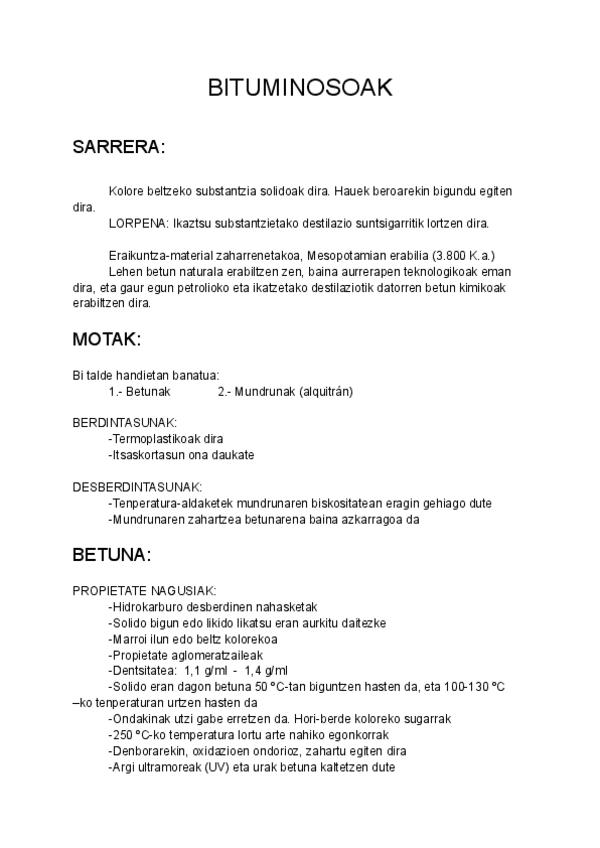 BITUMINOSOAK

SARRERA:

Kolore beltzeko substantzia solidoak dira. Hauek beroarekin bigundu egiten dira.
LORPENA: Ikaztsu substantzietako destilazio suntsigarritik lortzen dira.

Eraikuntza-material zaharrenetakoa, Mesopotamian erabilia (3.800 K.a.)
Lehen betun naturala erabiltzen zen, baina aurrerapen teknologikoak eman dira, eta gaur egun petrolioko eta ikatzetako destilaziotik datorren betun kimikoak erabiltzen dira.

MOTAK:

Bi talde handietan banatua:
1.- Betunak 2.- Mundrunak (alquitrán)

BERDINTASUNAK:
-Termoplastikoak dira
-Itsaskortasun ona daukate

DESBERDINTASUNAK:
-Tenperatura-aldaketek mundrunaren biskositatean eragin gehiago dute
-Mundrunaren zahartzea betunarena baina azkarragoa da

BETUNA:

PROPIETATE NAGUSIAK:
-Hidrokarburo desberdinen nahasketak
-Solido bigun edo likido likatsu eran aurkitu daitezke
-Marroi ilun edo beltz kolorekoa
-Propietate aglomeratzaileak
-Dentsitatea: 1,1 g/ml - 1,4 g/ml
-Solido eran dagon betuna 50 ºC-tan biguntzen hasten da, eta 100-130 ºC –ko tenperaturan urtzen hasten da
-Ondakinak utzi gabe erretzen da. Hori-berde koloreko sugarrak
-250 ºC-ko temperatura lortu arte nahiko egonkorrak
-Denborarekin, oxidazioen ondorioz, zahartu egiten dira
-Argi ultramoreak (UV) eta urak betuna kaltetzen dute